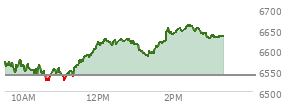 6700
6650
6600
6550
6500
10AM
12PM
2PM